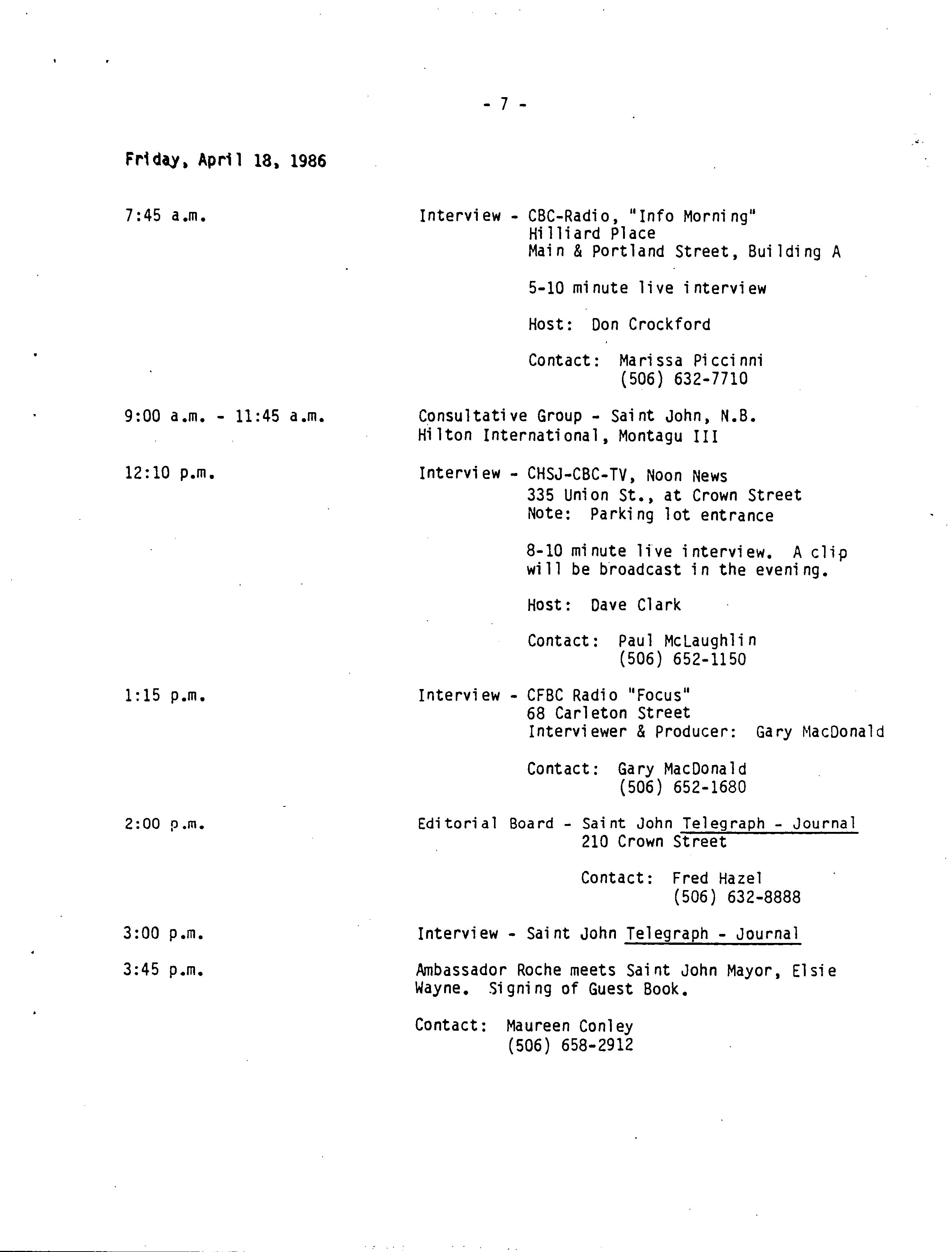 - 7 -

Friday, April 18, 1986

7:45 a.m.

Interview - CBC-Radio, "Info Morning"
Hilliard Place
Main & Portland Street, Building A

5-10 minute live interview

Host: Don Crockford

Contact: Marissa Piccinni
(506) 632-7710

9:00 a.m. - 11:45 a.m.

Consultative Group - Saint John, N.B.
Hilton International, Montagu III

12:10 p.m.

Interview - CHSJ-CBC-TV, Noon News
335 Union St., at Crown Street
Note: Parking lot entrance

8-10 minute live interview. A clip will be broadcast in the evening.

Host: Dave Clark

Contact: Paul McLaughlin
(506) 652-1150

1:15 p.m.

Interview - CFBC Radio "Focus"
68 Carleton Street
Interviewer & Producer: Gary MacDonald

Contact: Gary MacDonald
(506) 652-1680

2:00 p.m.

Editorial Board - Saint John Telegraph - Journal
210 Crown Street

Contact: Fred Hazel
(506) 632-8888

3:00 p.m.

Interview - Saint John Telegraph - Journal

3:45 p.m.

Ambassador Roche meets Saint John Mayor, Elsie Wayne. Signing of Guest Book.

Contact: Maureen Conley
(506) 658-2912